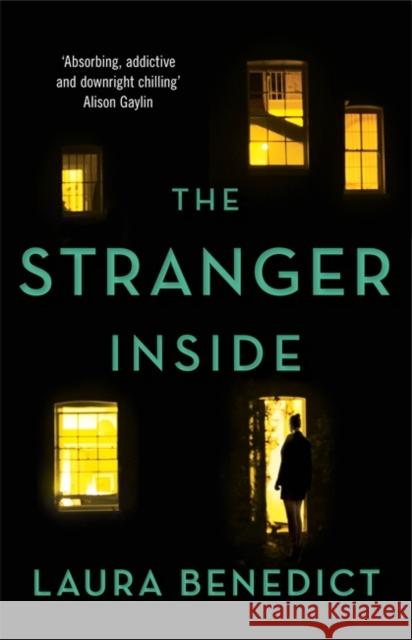 'Absorbing, addictive and downright chilling'
Alison Gaylin

THE STRANGER INSIDE

LAURA BENEDICT